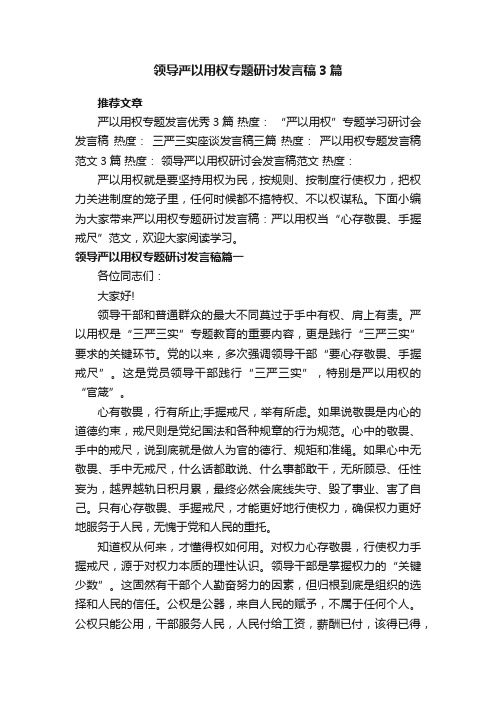 领导严以用权专题研讨发言稿3篇

推荐文章

严以用权专题发言优秀3篇 热度： “严以用权”专题学习研讨会发言稿 热度： 三严三实座谈发言稿三篇 热度： 严以用权专题发言稿范文3篇 热度： 领导严以用权研讨会发言稿范文 热度：

严以用权就是要坚持用权为民，按规则、按制度行使权力，把权力关进制度的笼子里，任何时候都不搞特权、不以权谋私。下面小编为大家带来严以用权专题研讨发言稿：严以用权当“心存敬畏、手握戒尺”范文，欢迎大家阅读学习。

领导严以用权专题研讨发言稿篇一

各位同志们：

大家好!

领导干部和普通群众的最大不同莫过于手中有权、肩上有责。严以用权是“三严三实”专题教育的重要内容，更是践行“三严三实”要求的关键环节。党的以来，多次强调领导干部“要心存敬畏、手握戒尺”。这是党员领导干部践行“三严三实”，特别是严以用权的“官箴”。

心有敬畏，行有所止;手握戒尺，举有所虑。如果说敬畏是内心的道德约束，戒尺则是党纪国法和各种规章的行为规范。心中的敬畏、手中的戒尺，说到底就是做人为官的德行、规矩和准绳。如果心中无敬畏、手中无戒尺，什么话都敢说、什么事都敢干，无所顾忌、任性妄为，越界越轨日积月累，最终必然会底线失守、毁了事业、害了自己。只有心存敬畏、手握戒尺，才能更好地行使权力，确保权力更好地服务于人民，无愧于党和人民的重托。

知道权从何来，才懂得权如何用。对权力心存敬畏，行使权力手握戒尺，源于对权力本质的理性认识。领导干部是掌握权力的“关键少数”。这固然有干部个人勤奋努力的因素，但归根到底是组织的选择和人民的信任。公权是公器，来自人民的赋予，不属于任何个人。公权只能公用，干部服务人民，人民付给工资，薪酬已付，该得已得，